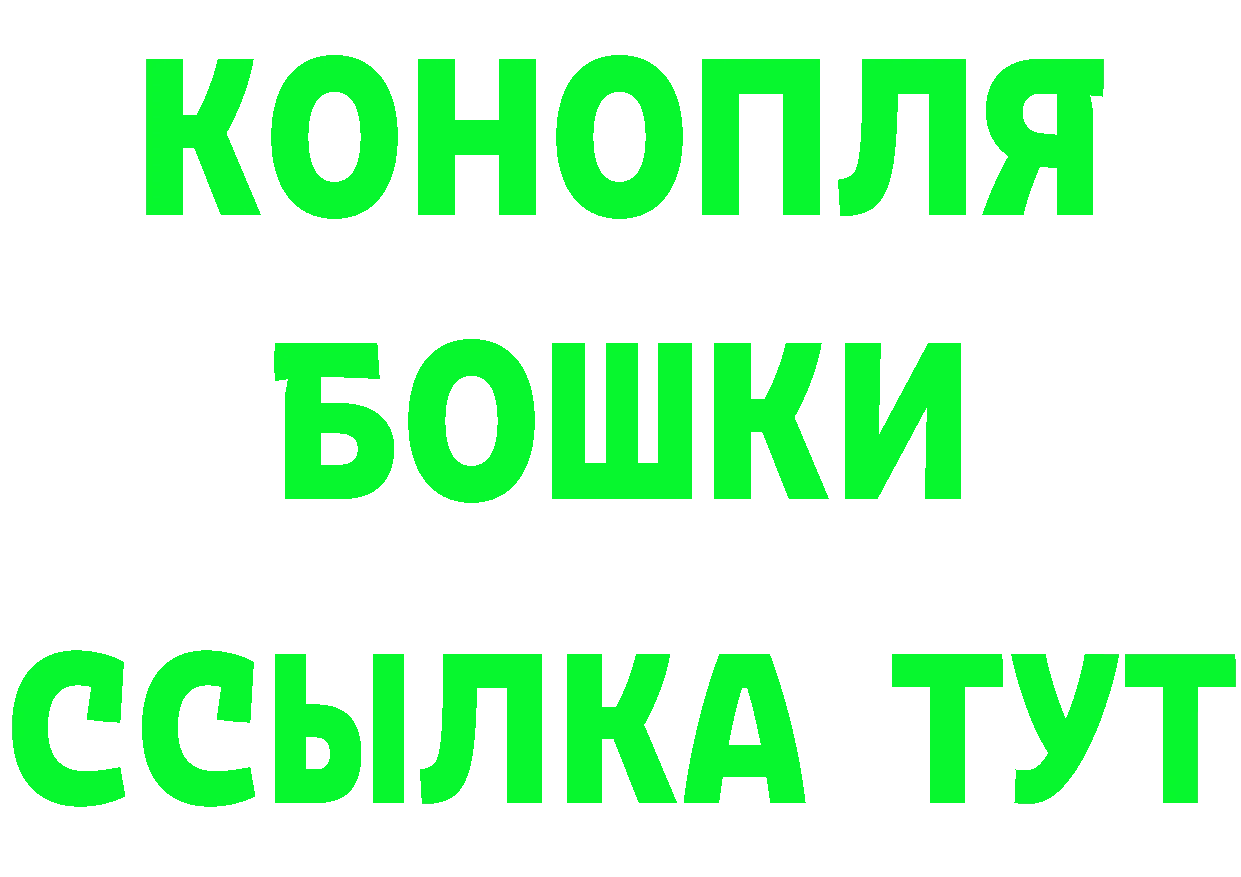 КОНОПЛЯ
БОШКИ
ССЫЛКА ТУТ